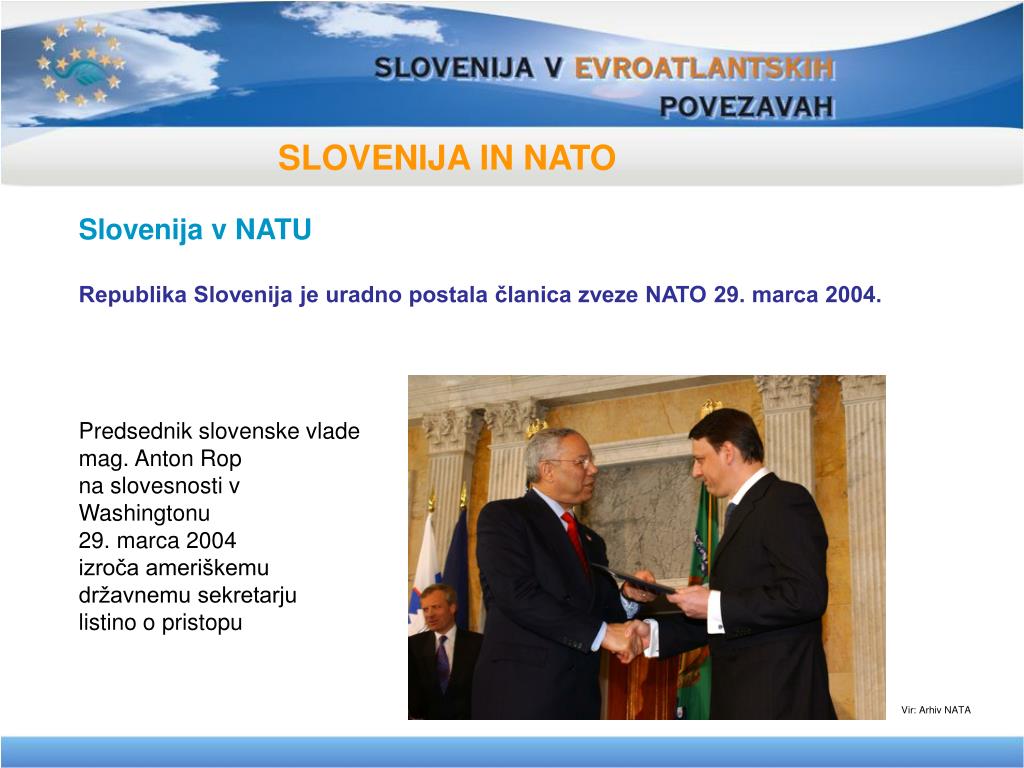 SLOVENIJA V EVROATLANTSKIH POVEZAVAH

SLOVENIJA IN NATO

Slovenija v NATU

Republika Slovenija je uradno postala članica zveze NATO 29. marca 2004.

Predsednik slovenske vlade mag. Anton Rop na slovesnosti v Washingtonu 29. marca 2004 izroča ameriškemu državnemu sekretarju listino o pristopu

Vir: Arhiv NATA